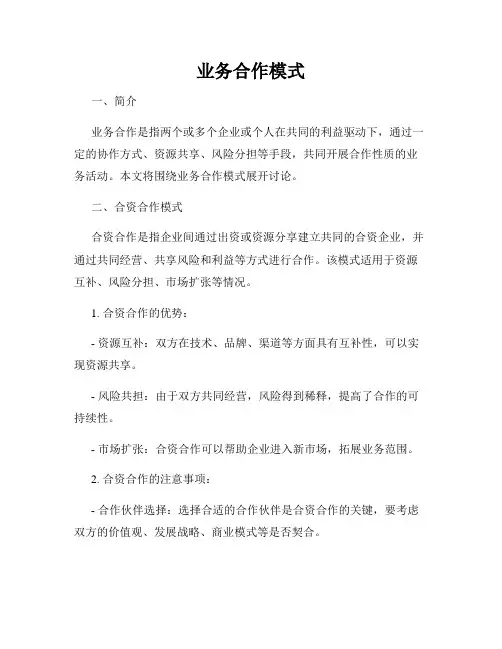 业务合作模式

一、简介

业务合作是指两个或多个企业或个人在共同的利益驱动下，通过一定的协作方式、资源共享、风险分担等手段，共同开展合作性质的业务活动。本文将围绕业务合作模式展开讨论。

二、合资合作模式

合资合作是指企业间通过出资或资源分享建立共同的合资企业，并通过共同经营、共享风险和利益等方式进行合作。该模式适用于资源互补、风险分担、市场扩张等情况。

1. 合资合作的优势：

- 资源互补：双方在技术、品牌、渠道等方面具有互补性，可以实现资源共享。

- 风险共担：由于双方共同经营，风险得到稀释，提高了合作的可持续性。

- 市场扩张：合资合作可以帮助企业进入新市场，拓展业务范围。

2. 合资合作的注意事项：

- 合作伙伴选择：选择合适的合作伙伴是合资合作的关键，要考虑双方的价值观、发展战略、商业模式等是否契合。